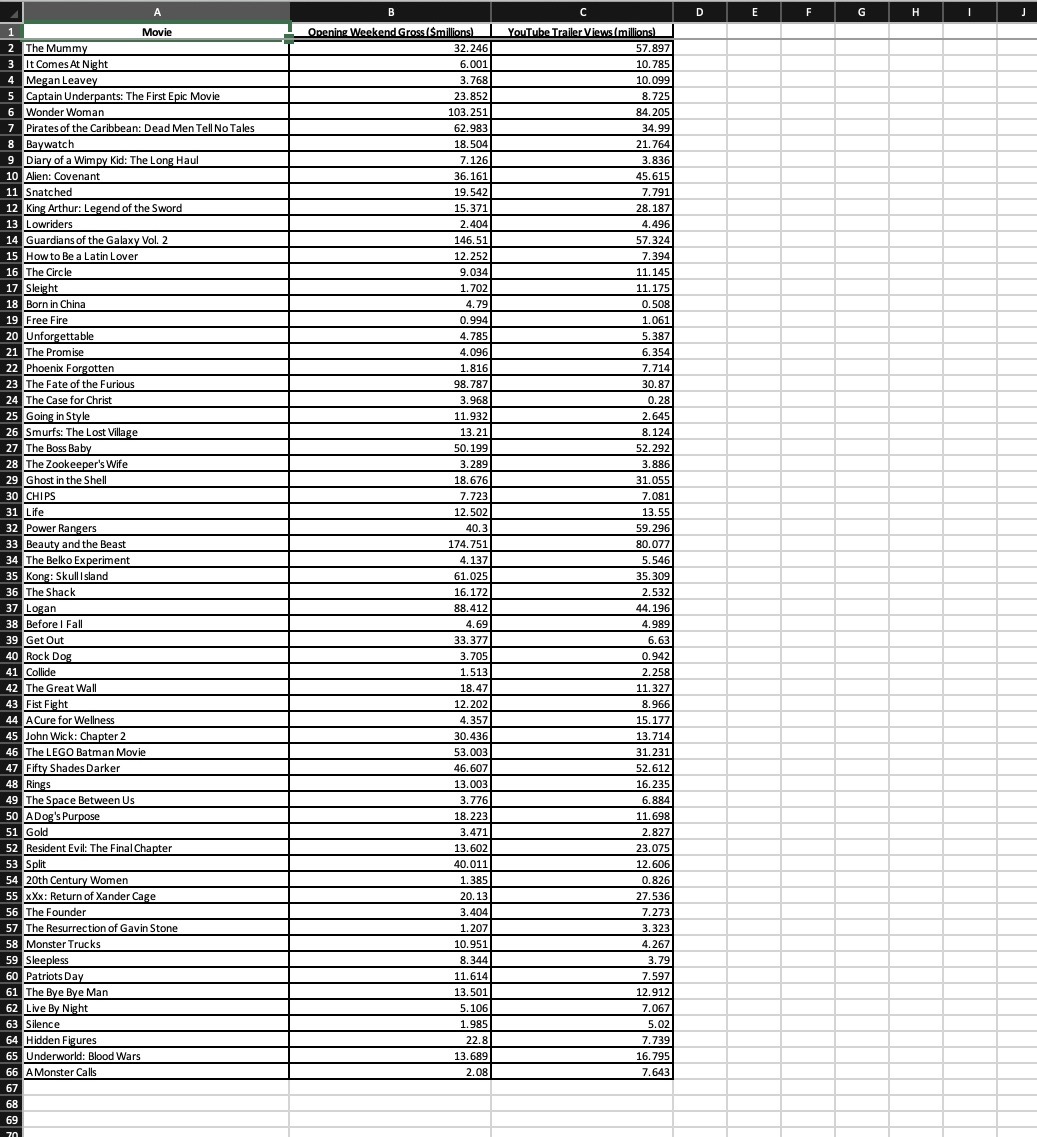 | | A | B | C | D | E | F | G | H | I | J |
|---|---|---|---|---|---|---|---|---|---|---|
| 1 | Movie | Opening Weekend Gross ($millions) | YouTube Trailer Views (millions) | | | | | | | |
| 2 | The Mummy | 32.246 | 57.897 | | | | | | | |
| 3 | It Comes At Night | 6.001 | 10.785 | | | | | | | |
| 4 | Megan Leavey | 3.768 | 10.099 | | | | | | | |
| 5 | Captain Underpants: The First Epic Movie | 23.852 | 8.725 | | | | | | | |
| 6 | Wonder Woman | 103.251 | 84.205 | | | | | | | |
| 7 | Pirates of the Caribbean: Dead Men Tell No Tales | 62.983 | 34.99 | | | | | | | |
| 8 | Baywatch | 18.504 | 21.764 | | | | | | | |
| 9 | Diary of a Wimpy Kid: The Long Haul | 7.126 | 3.836 | | | | | | | |
| 10 | Alien: Covenant | 36.161 | 45.615 | | | | | | | |
| 11 | Snatched | 19.542 | 7.791 | | | | | | | |
| 12 | King Arthur: Legend of the Sword | 15.371 | 28.187 | | | | | | | |
| 13 | Lowriders | 2.404 | 4.496 | | | | | | | |
| 14 | Guardians of the Galaxy Vol. 2 | 146.51 | 57.324 | | | | | | | |
| 15 | How to Be a Latin Lover | 12.252 | 7.394 | | | | | | | |
| 16 | The Circle | 9.034 | 11.145 | | | | | | | |
| 17 | Sleight | 1.702 | 11.175 | | | | | | | |
| 18 | Born in China | 4.79 | 0.508 | | | | | | | |
| 19 | Free Fire | 0.994 | 1.061 | | | | | | | |
| 20 | Unforgettable | 4.785 | 5.387 | | | | | | | |
| 21 | The Promise | 4.096 | 6.354 | | | | | | | |
| 22 | Phoenix Forgotten | 1.816 | 7.714 | | | | | | | |
| 23 | The Fate of the Furious | 98.787 | 30.87 | | | | | | | |
| 24 | The Case for Christ | 3.968 | 0.28 | | | | | | | |
| 25 | Going in Style | 11.932 | 2.645 | | | | | | | |
| 26 | Smurfs: The Lost Village | 13.21 | 8.124 | | | | | | | |
| 27 | The Boss Baby | 50.199 | 52.292 | | | | | | | |
| 28 | The Zookeeper's Wife | 3.289 | 3.886 | | | | | | | |
| 29 | Ghost in the Shell | 18.676 | 31.055 | | | | | | | |
| 30 | CHIPS | 7.723 | 7.081 | | | | | | | |
| 31 | Life | 12.502 | 13.55 | | | | | | | |
| 32 | Power Rangers | 40.3 | 59.296 | | | | | | | |
| 33 | Beauty and the Beast | 174.751 | 80.077 | | | | | | | |
| 34 | The Belko Experiment | 4.137 | 5.546 | | | | | | | |
| 35 | Kong: Skull Island | 61.025 | 35.309 | | | | | | | |
| 36 | The Shack | 16.172 | 2.532 | | | | | | | |
| 37 | Logan | 88.412 | 44.196 | | | | | | | |
| 38 | Before I Fall | 4.69 | 4.989 | | | | | | | |
| 39 | Get Out | 33.377 | 6.63 | | | | | | | |
| 40 | Rock Dog | 3.705 | 0.942 | | | | | | | |
| 41 | Collide | 1.513 | 2.258 | | | | | | | |
| 42 | The Great Wall | 18.47 | 11.327 | | | | | | | |
| 43 | Fist Fight | 12.202 | 8.966 | | | | | | | |
| 44 | A Cure for Wellness | 4.357 | 15.177 | | | | | | | |
| 45 | John Wick: Chapter 2 | 30.436 | 13.714 | | | | | | | |
| 46 | The LEGO Batman Movie | 53.003 | 31.231 | | | | | | | |
| 47 | Fifty Shades Darker | 46.607 | 52.612 | | | | | | | |
| 48 | Rings | 13.003 | 16.235 | | | | | | | |
| 49 | The Space Between Us | 3.776 | 6.884 | | | | | | | |
| 50 | A Dog's Purpose | 18.223 | 11.698 | | | | | | | |
| 51 | Gold | 3.471 | 2.827 | | | | | | | |
| 52 | Resident Evil: The Final Chapter | 13.602 | 23.075 | | | | | | | |
| 53 | Split | 40.011 | 12.606 | | | | | | | |
| 54 | 20th Century Women | 1.385 | 0.826 | | | | | | | |
| 55 | xXx: Return of Xander Cage | 20.13 | 27.536 | | | | | | | |
| 56 | The Founder | 3.404 | 7.273 | | | | | | | |
| 57 | The Resurrection of Gavin Stone | 1.207 | 3.323 | | | | | | | |
| 58 | Monster Trucks | 10.951 | 4.267 | | | | | | | |
| 59 | Sleepless | 8.344 | 3.79 | | | | | | | |
| 60 | Patriots Day | 11.614 | 7.597 | | | | | | | |
| 61 | The Bye Bye Man | 13.501 | 12.912 | | | | | | | |
| 62 | Live By Night | 5.106 | 7.067 | | | | | | | |
| 63 | Silence | 1.985 | 5.02 | | | | | | | |
| 64 | Hidden Figures | 22.8 | 7.739 | | | | | | | |
| 65 | Underworld: Blood Wars | 13.689 | 16.795 | | | | | | | |
| 66 | A Monster Calls | 2.08 | 7.643 | | | | | | | |
| 67 | | | | | | | | | | |
| 68 | | | | | | | | | | |
| 69 | | | | | | | | | | |
| 70 | | | | | | | | | | |